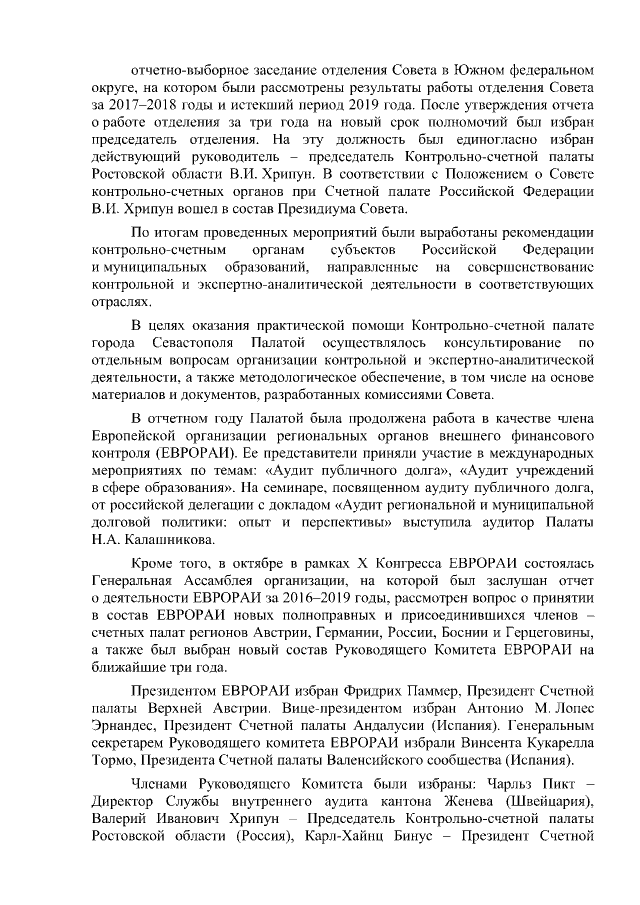 отчетно-выборное заседание отделения Совета в Южном федеральном округе, на котором были рассмотрены результаты работы отделения Совета за 2017–2018 годы и истекший период 2019 года. После утверждения отчета о работе отделения за три года на новый срок полномочий был избран председатель отделения. На эту должность был единогласно избран действующий руководитель – председатель Контрольно-счетной палаты Ростовской области В.И. Хрипун. В соответствии с Положением о Совете контрольно-счетных органов при Счетной палате Российской Федерации В.И. Хрипун вошел в состав Президиума Совета.

По итогам проведенных мероприятий были выработаны рекомендации контрольно-счетным органам субъектов Российской Федерации и муниципальных образований, направленные на совершенствование контрольной и экспертно-аналитической деятельности в соответствующих отраслях.

В целях оказания практической помощи Контрольно-счетной палате города Севастополя Палатой осуществлялось консультирование по отдельным вопросам организации контрольной и экспертно-аналитической деятельности, а также методологическое обеспечение, в том числе на основе материалов и документов, разработанных комиссиями Совета.

В отчетном году Палатой была продолжена работа в качестве члена Европейской организации региональных органов внешнего финансового контроля (ЕВРОРАИ). Ее представители приняли участие в международных мероприятиях по темам: «Аудит публичного долга», «Аудит учреждений в сфере образования». На семинаре, посвященном аудиту публичного долга, от российской делегации с докладом «Аудит региональной и муниципальной долговой политики: опыт и перспективы» выступила аудитор Палаты Н.А. Калашникова.

Кроме того, в октябре в рамках X Конгресса ЕВРОРАИ состоялась Генеральная Ассамблея организации, на которой был заслушан отчет о деятельности ЕВРОРАИ за 2016–2019 годы, рассмотрен вопрос о принятии в состав ЕВРОРАИ новых полноправных и присоединившихся членов – счетных палат регионов Австрии, Германии, России, Боснии и Герцеговины, а также был выбран новый состав Руководящего Комитета ЕВРОРАИ на ближайшие три года.

Президентом ЕВРОРАИ избран Фридрих Паммер, Президент Счетной палаты Верхней Австрии. Вице-президентом избран Антонио М. Лопес Эрнандес, Президент Счетной палаты Андалусии (Испания). Генеральным секретарем Руководящего комитета ЕВРОРАИ избрали Винсента Кукарелла Тормо, Президента Счетной палаты Валенсийского сообщества (Испания).

Членами Руководящего Комитета были избраны: Чарльз Пикт – Директор Службы внутреннего аудита кантона Женева (Швейцария), Валерий Иванович Хрипун – Председатель Контрольно-счетной палаты Ростовской области (Россия), Карл-Хайнц Бинус – Президент Счетной